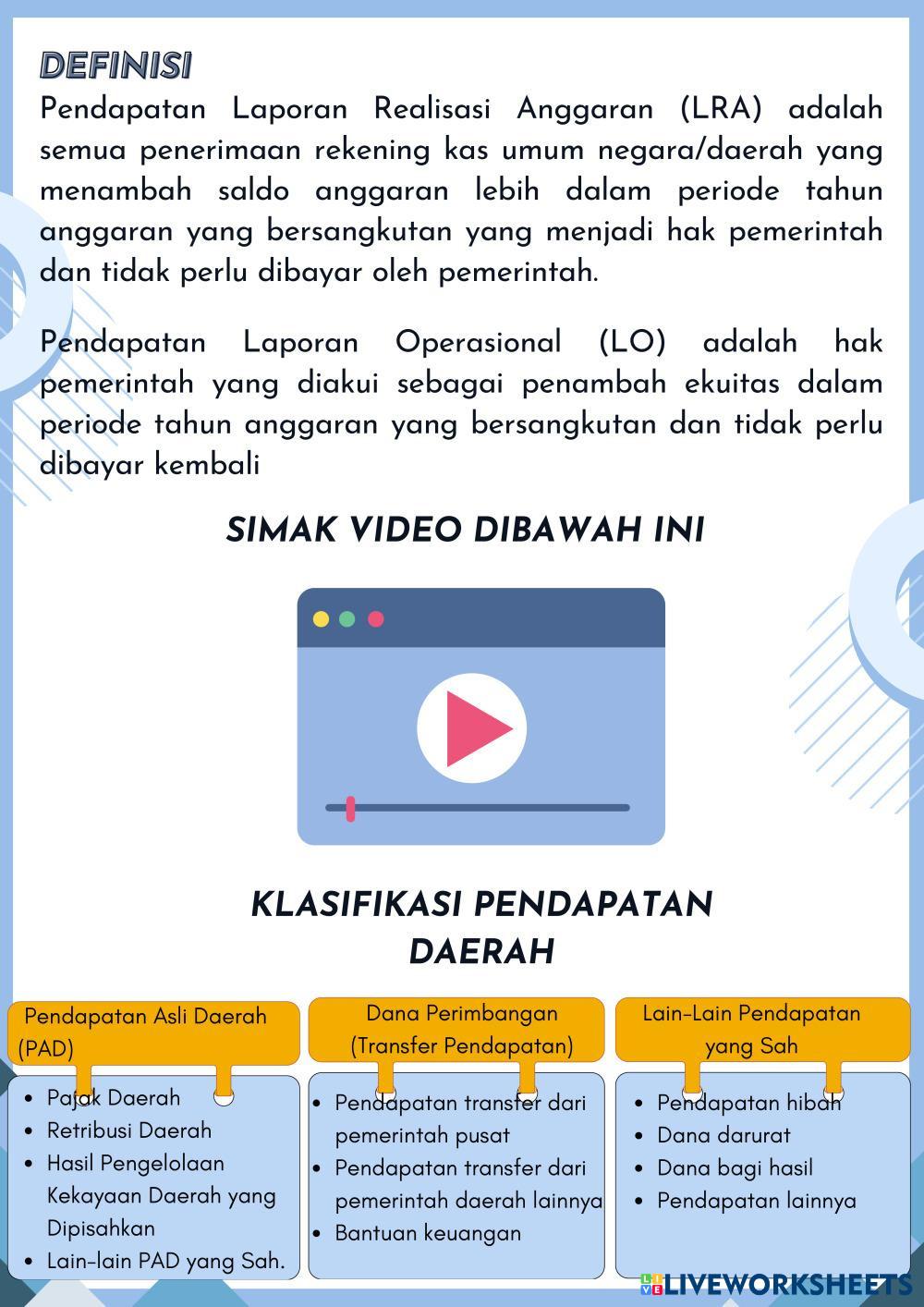 DEFINISI
Pendapatan Laporan Realisasi Anggaran (LRA) adalah semua penerimaan rekening kas umum negara/daerah yang menambah saldo anggaran lebih dalam periode tahun anggaran yang bersangkutan yang menjadi hak pemerintah dan tidak perlu dibayar oleh pemerintah.

Pendapatan Laporan Operasional (LO) adalah hak pemerintah yang diakui sebagai penambah ekuitas dalam periode tahun anggaran yang bersangkutan dan tidak perlu dibayar kembali

SIMAK VIDEO DIBAWAH INI

KLASIFIKASI PENDAPATAN DAERAH

Pendapatan Asli Daerah (PAD)
- Pajak Daerah
- Retribusi Daerah
- Hasil Pengelolaan Kekayaan Daerah yang Dipisahkan
- Lain-lain PAD yang Sah.

Dana Perimbangan (Transfer Pendapatan)
- Pendapatan transfer dari pemerintah pusat
- Pendapatan transfer dari pemerintah daerah lainnya
- Bantuan keuangan

Lain-Lain Pendapatan yang Sah
- Pendapatan hibah
- Dana darurat
- Dana bagi hasil
- Pendapatan lainnya

LIVEWORKSHEETS